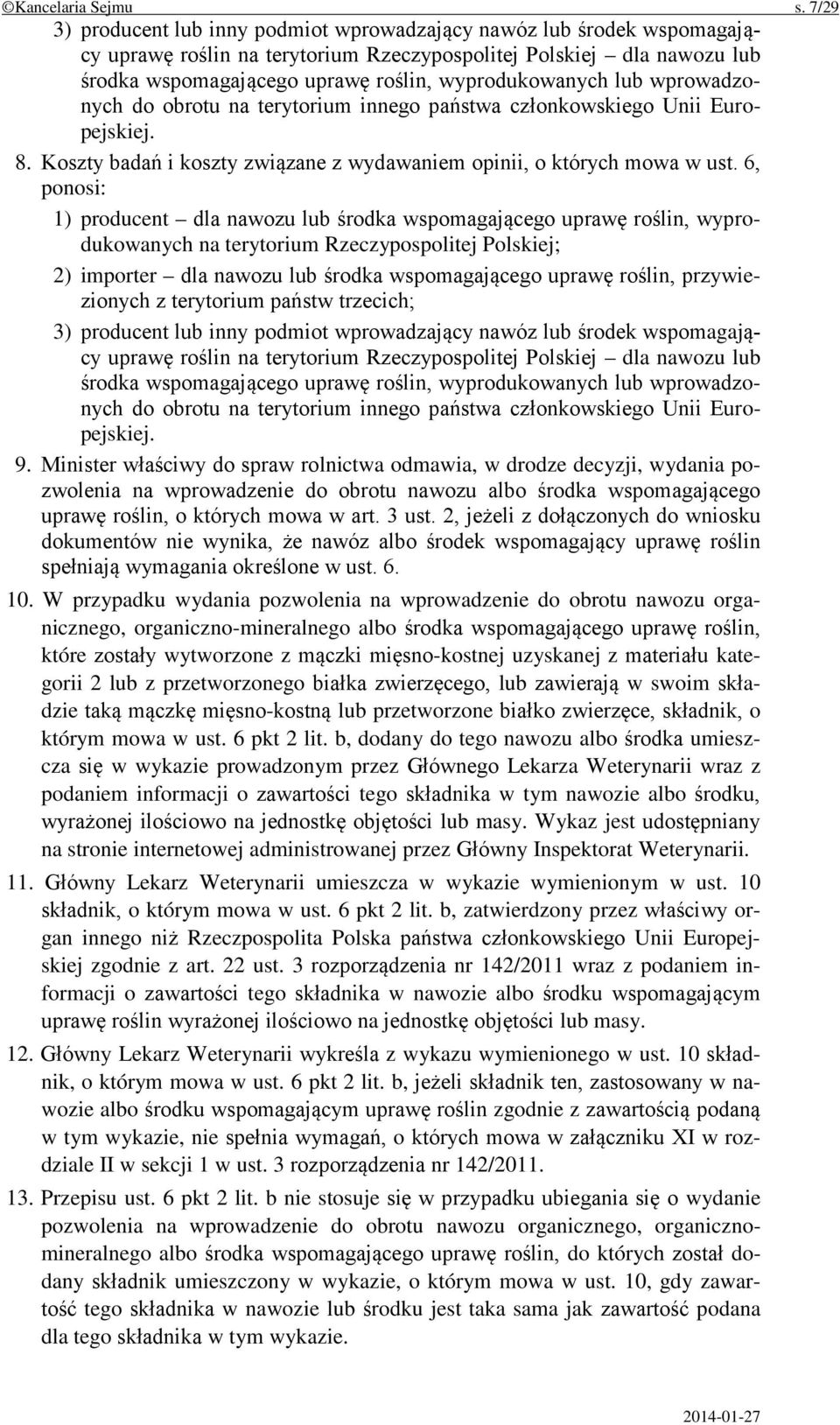 ©Kancelaria Sejmu s. 7/29

3) producent lub inny podmiot wprowadzający nawóz lub środek wspomagający uprawę roślin na terytorium Rzeczypospolitej Polskiej – dla nawozu lub środka wspomagającego uprawę roślin, wyprodukowanych lub wprowadzonych do obrotu na terytorium innego państwa członkowskiego Unii Europejskiej.

8. Koszty badań i koszty związane z wydawaniem opinii, o których mowa w ust. 6, ponosi:

1) producent – dla nawozu lub środka wspomagającego uprawę roślin, wyprodukowanych na terytorium Rzeczypospolitej Polskiej;

2) importer – dla nawozu lub środka wspomagającego uprawę roślin, przywiezionych z terytorium państw trzecich;

3) producent lub inny podmiot wprowadzający nawóz lub środek wspomagający uprawę roślin na terytorium Rzeczypospolitej Polskiej – dla nawozu lub środka wspomagającego uprawę roślin, wyprodukowanych lub wprowadzonych do obrotu na terytorium innego państwa członkowskiego Unii Europejskiej.

9. Minister właściwy do spraw rolnictwa odmawia, w drodze decyzji, wydania pozwolenia na wprowadzenie do obrotu nawozu albo środka wspomagającego uprawę roślin, o których mowa w art. 3 ust. 2, jeżeli z dołączonych do wniosku dokumentów nie wynika, że nawóz albo środek wspomagający uprawę roślin spełniają wymagania określone w ust. 6.

10. W przypadku wydania pozwolenia na wprowadzenie do obrotu nawozu organicznego, organiczno-mineralnego albo środka wspomagającego uprawę roślin, które zostały wytworzone z mączki mięsno-kostnej uzyskanej z materiału kategorii 2 lub z przetworzonego białka zwierzęcego, lub zawierają w swoim składzie taką mączkę mięsno-kostną lub przetworzone białko zwierzęce, składnik, o którym mowa w ust. 6 pkt 2 lit. b, dodany do tego nawozu albo środka umieszcza się w wykazie prowadzonym przez Głównego Lekarza Weterynarii wraz z podaniem informacji o zawartości tego składnika w tym nawozie albo środku, wyrażonej ilościowo na jednostkę objętości lub masy. Wykaz jest udostępniany na stronie internetowej administrowanej przez Główny Inspektorat Weterynarii.

11. Główny Lekarz Weterynarii umieszcza w wykazie wymienionym w ust. 10 składnik, o którym mowa w ust. 6 pkt 2 lit. b, zatwierdzony przez właściwy organ innego niż Rzeczpospolita Polska państwa członkowskiego Unii Europejskiej zgodnie z art. 22 ust. 3 rozporządzenia nr 142/2011 wraz z podaniem informacji o zawartości tego składnika w nawozie albo środku wspomagającym uprawę roślin wyrażonej ilościowo na jednostkę objętości lub masy.

12. Główny Lekarz Weterynarii wykreśla z wykazu wymienionego w ust. 10 składnik, o którym mowa w ust. 6 pkt 2 lit. b, jeżeli składnik ten, zastosowany w nawozie albo środku wspomagającym uprawę roślin zgodnie z zawartością podaną w tym wykazie, nie spełnia wymagań, o których mowa w załączniku XI w rozdziale II w sekcji 1 w ust. 3 rozporządzenia nr 142/2011.

13. Przepisu ust. 6 pkt 2 lit. b nie stosuje się w przypadku ubiegania się o wydanie pozwolenia na wprowadzenie do obrotu nawozu organicznego, organiczno-mineralnego albo środka wspomagającego uprawę roślin, do których został dodany składnik umieszczony w wykazie, o którym mowa w ust. 10, gdy zawartość tego składnika w nawozie lub środku jest taka sama jak zawartość podana dla tego składnika w tym wykazie.

2014-01-27